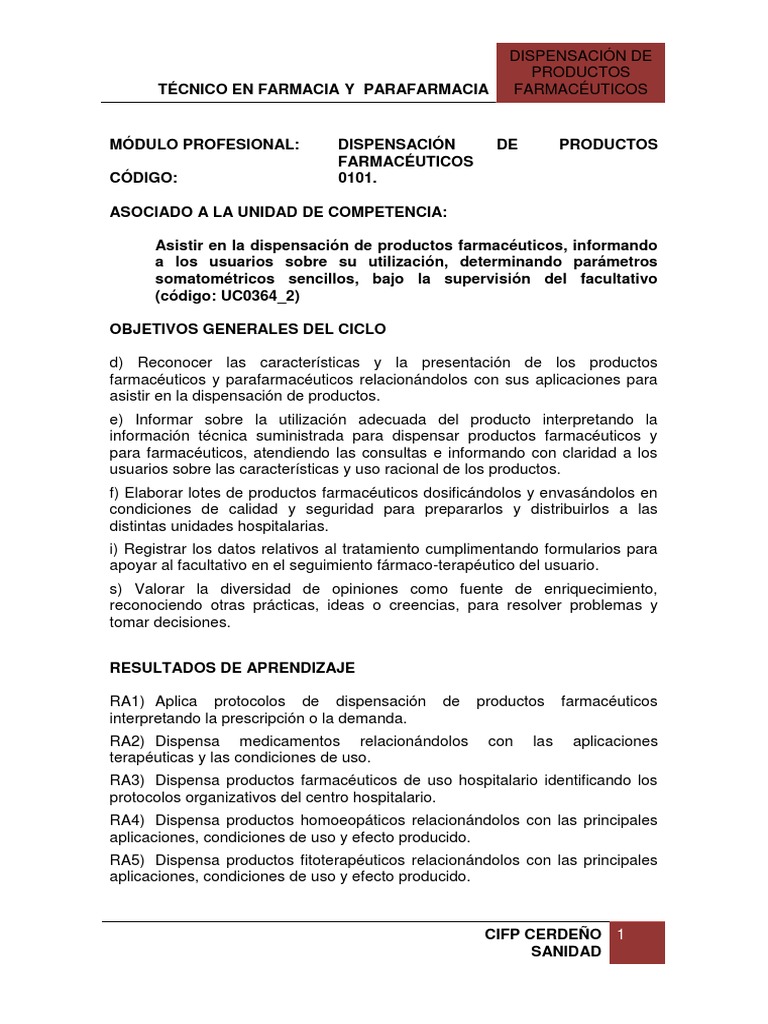 TÉCNICO EN FARMACIA Y PARAFARMACIA

DISPENSACIÓN DE PRODUCTOS FARMACÉUTICOS

MÓDULO PROFESIONAL: DISPENSACIÓN DE PRODUCTOS FARMACÉUTICOS
CÓDIGO: 0101.

ASOCIADO A LA UNIDAD DE COMPETENCIA:

Asistir en la dispensación de productos farmacéuticos, informando a los usuarios sobre su utilización, determinando parámetros somatométricos sencillos, bajo la supervisión del facultativo (código: UC0364_2)

OBJETIVOS GENERALES DEL CICLO

d) Reconocer las características y la presentación de los productos farmacéuticos y parafarmacéuticos relacionándolos con sus aplicaciones para asistir en la dispensación de productos.

e) Informar sobre la utilización adecuada del producto interpretando la información técnica suministrada para dispensar productos farmacéuticos y para farmacéuticos, atendiendo las consultas e informando con claridad a los usuarios sobre las características y uso racional de los productos.

f) Elaborar lotes de productos farmacéuticos dosificándolos y envasándolos en condiciones de calidad y seguridad para prepararlos y distribuirlos a las distintas unidades hospitalarias.

i) Registrar los datos relativos al tratamiento cumplimentando formularios para apoyar al facultativo en el seguimiento fármaco-terapéutico del usuario.

s) Valorar la diversidad de opiniones como fuente de enriquecimiento, reconociendo otras prácticas, ideas o creencias, para resolver problemas y tomar decisiones.

RESULTADOS DE APRENDIZAJE

RA1) Aplica protocolos de dispensación de productos farmacéuticos interpretando la prescripción o la demanda.

RA2) Dispensa medicamentos relacionándolos con las aplicaciones terapéuticas y las condiciones de uso.

RA3) Dispensa productos farmacéuticos de uso hospitalario identificando los protocolos organizativos del centro hospitalario.

RA4) Dispensa productos homoeopáticos relacionándolos con las principales aplicaciones, condiciones de uso y efecto producido.

RA5) Dispensa productos fitoterapéuticos relacionándolos con las principales aplicaciones, condiciones de uso y efecto producido.

CIFP CERDEÑO
SANIDAD

1